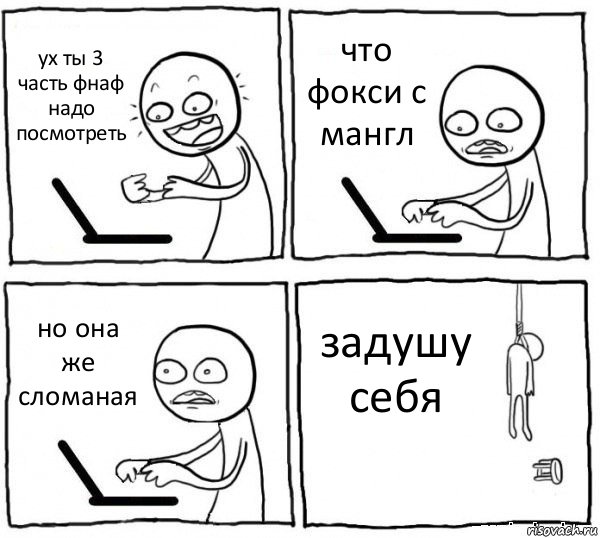 ух ты 3 часть фнаф надо посмотреть

что фокси с мангл

но она же сломаная

задушу себя

risovach.ru